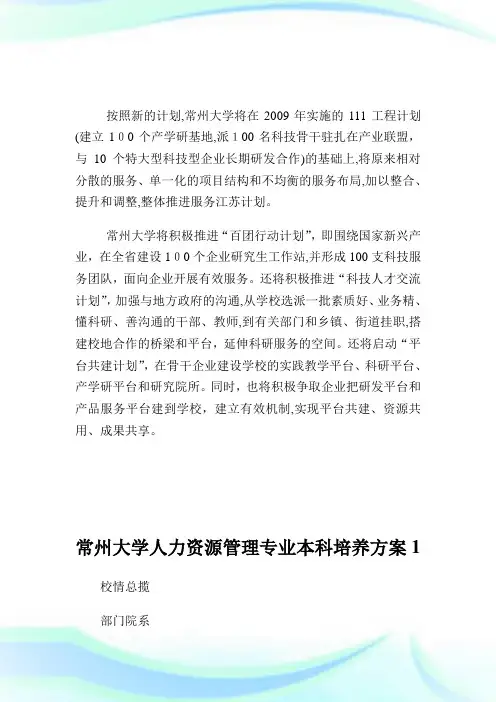 按照新的计划,常州大学将在 2009 年实施的 111 工程计划(建立 1 0 0 个产学研基地,派 1 00 名科技骨干驻扎在产业联盟，与 10 个特大型科技型企业长期研发合作)的基础上,将原来相对分散的服务、单一化的项目结构和不均衡的服务布局,加以整合、提升和调整,整体推进服务江苏计划。

常州大学将积极推进“百团行动计划”，即围绕国家新兴产业，在全省建设 1 0 0 个企业研究生工作站,并形成 100 支科技服务团队，面向企业开展有效服务。还将积极推进“科技人才交流计划”,加强与地方政府的沟通,从学校选派一批素质好、业务精、懂科研、善沟通的干部、教师,到有关部门和乡镇、街道挂职,搭建校地合作的桥梁和平台，延伸科研服务的空间。还将启动“平台共建计划”，在骨干企业建设学校的实践教学平台、科研平台、产学研平台和研究院所。同时，也将积极争取企业把研发平台和产品服务平台建到学校，建立有效机制,实现平台共建、资源共用、成果共享。

常州大学人力资源管理专业本科培养方案 1

校情总揽

部门院系